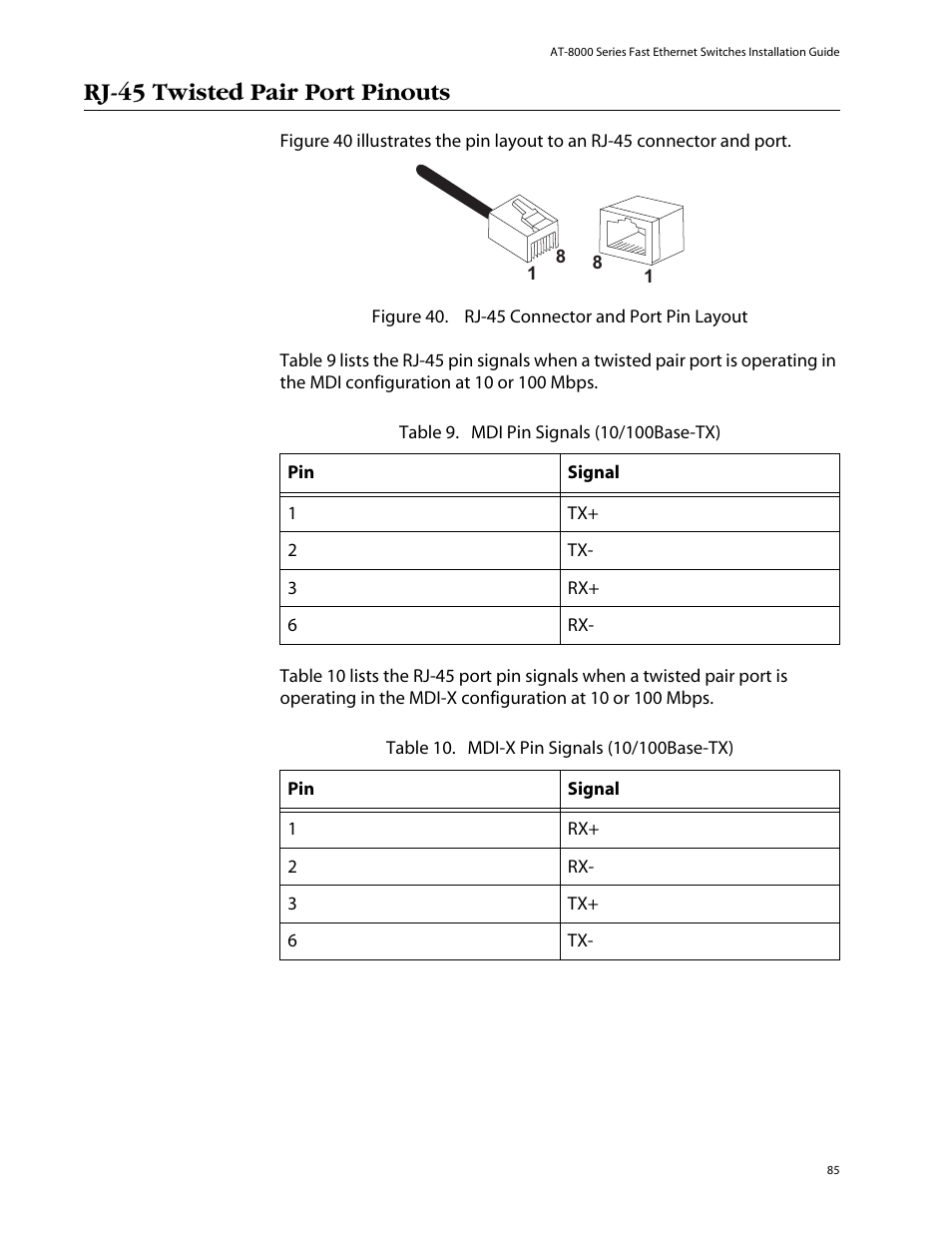 AT-8000 Series Fast Ethernet Switches Installation Guide

RJ-45 Twisted Pair Port Pinouts

Figure 40 illustrates the pin layout to an RJ-45 connector and port.

1 8 8 1

Figure 40. RJ-45 Connector and Port Pin Layout

Table 9 lists the RJ-45 pin signals when a twisted pair port is operating in the MDI configuration at 10 or 100 Mbps.

Table 9. MDI Pin Signals (10/100Base-TX)

| Pin | Signal |
|---|---|
| 1 | TX+ |
| 2 | TX- |
| 3 | RX+ |
| 6 | RX- |

Table 10 lists the RJ-45 port pin signals when a twisted pair port is operating in the MDI-X configuration at 10 or 100 Mbps.

Table 10. MDI-X Pin Signals (10/100Base-TX)

| Pin | Signal |
|---|---|
| 1 | RX+ |
| 2 | RX- |
| 3 | TX+ |
| 6 | TX- |

85